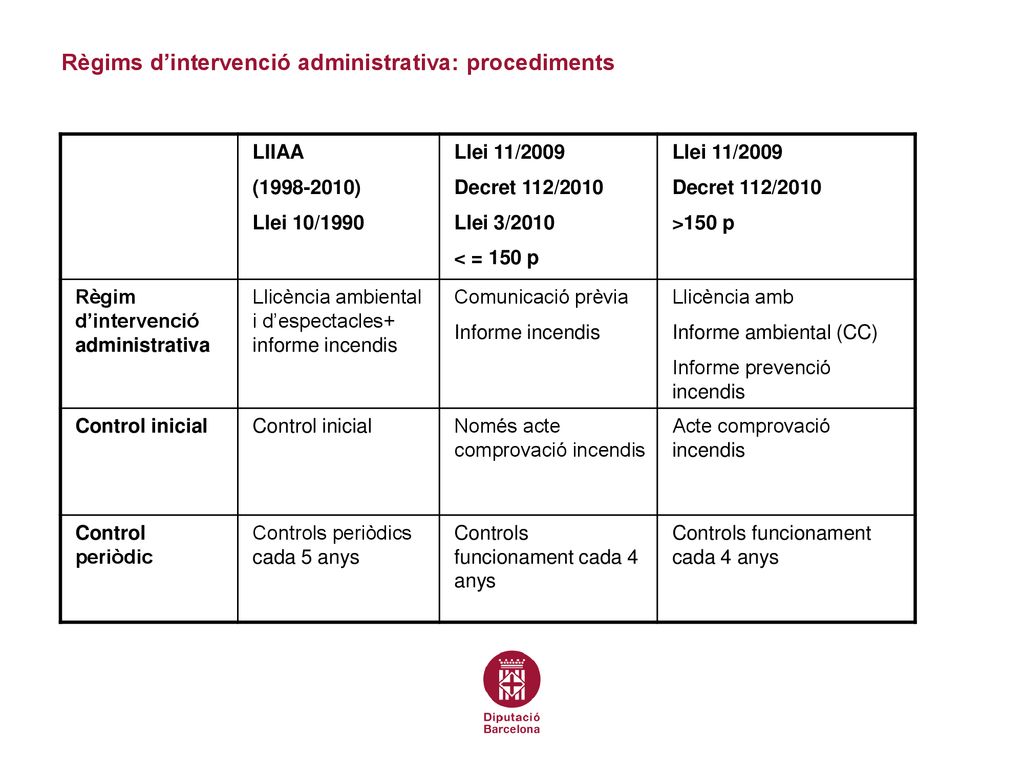 Règims d’intervenció administrativa: procediments

| | LIIAA (1998-2010) Llei 10/1990 | Llei 11/2009 Decret 112/2010 Llei 3/2010 < = 150 p | Llei 11/2009 Decret 112/2010 >150 p |
|---|---|---|---|
| Règim d’intervenció administrativa | Llicència ambiental i d’espectacles+ informe incendis | Comunicació prèvia Informe incendis | Llicència amb Informe ambiental (CC) Informe prevenció incendis |
| Control inicial | Control inicial | Només acte comprovació incendis | Acte comprovació incendis |
| Control periòdic | Controls periòdics cada 5 anys | Controls funcionament cada 4 anys | Controls funcionament cada 4 anys |

Diputació Barcelona